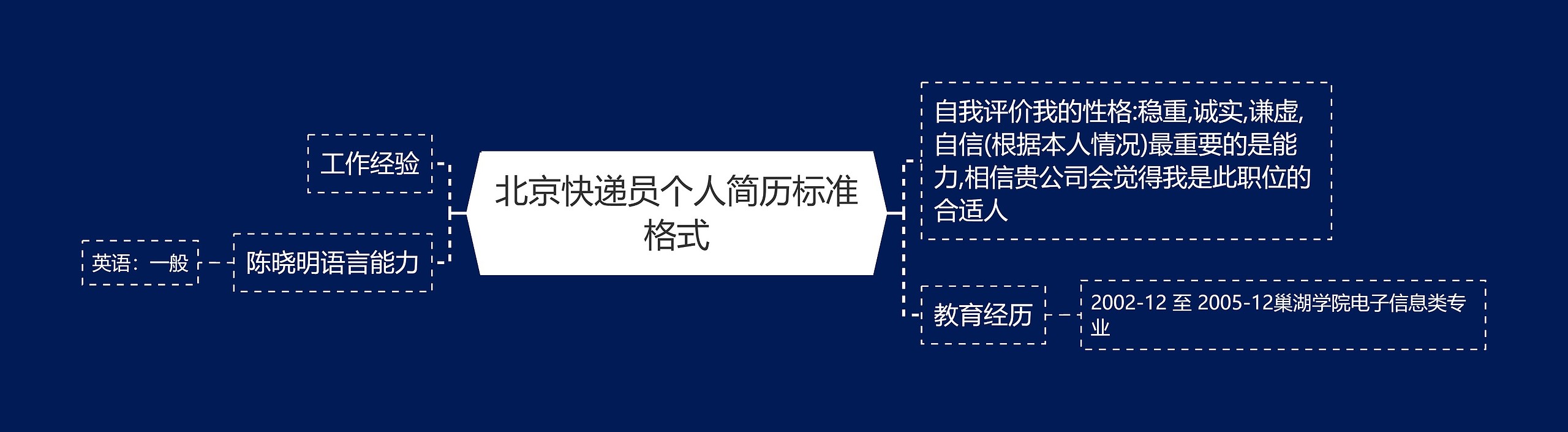 北京快递员个人简历标准格式

工作经验

陈晓明语言能力

英语：一般

自我评价我的性格:稳重,诚实,谦虚,自信(根据本人情况)最重要的是能力,相信贵公司会觉得我是此职位的合适人

教育经历

2002-12 至 2005-12巢湖学院电子信息类专业